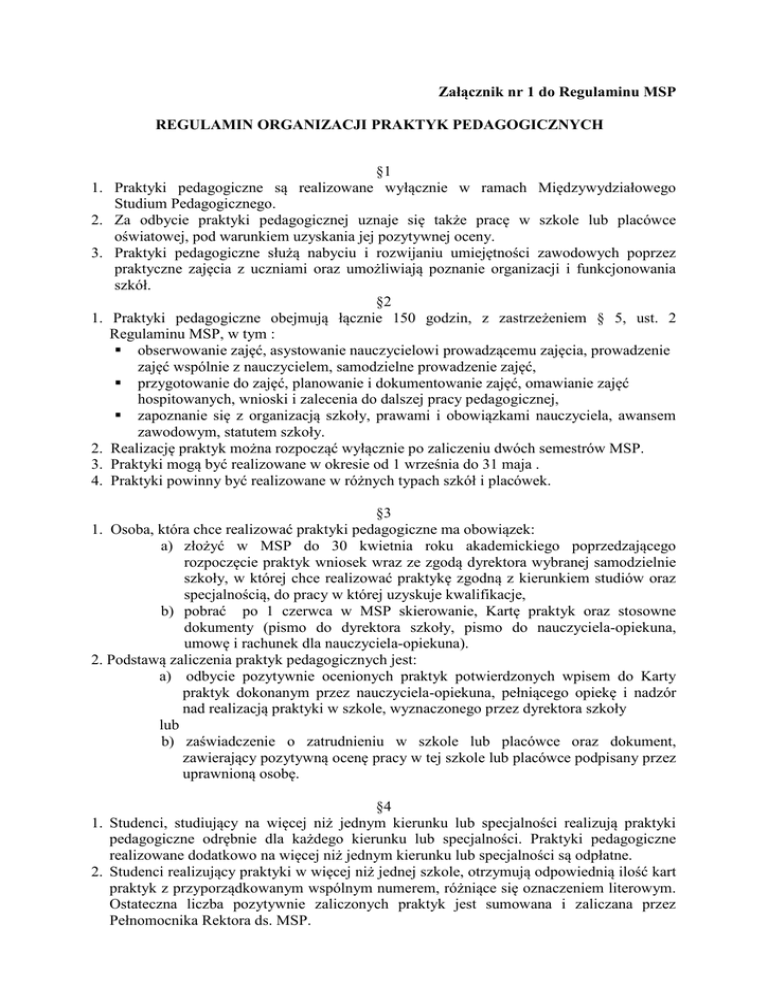 Załącznik nr 1 do Regulaminu MSP

REGULAMIN ORGANIZACJI PRAKTYK PEDAGOGICZNYCH

§1

1. Praktyki pedagogiczne są realizowane wyłącznie w ramach Międzywydziałowego Studium Pedagogicznego.
2. Za odbycie praktyki pedagogicznej uznaje się także pracę w szkole lub placówce oświatowej, pod warunkiem uzyskania jej pozytywnej oceny.
3. Praktyki pedagogiczne służą nabyciu i rozwijaniu umiejętności zawodowych poprzez praktyczne zajęcia z uczniami oraz umożliwiają poznanie organizacji i funkcjonowania szkół.

§2

1. Praktyki pedagogiczne obejmują łącznie 150 godzin, z zastrzeżeniem § 5, ust. 2 Regulaminu MSP, w tym :
▪ obserwowanie zajęć, asystowanie nauczycielowi prowadzącemu zajęcia, prowadzenie zajęć wspólnie z nauczycielem, samodzielne prowadzenie zajęć,
▪ przygotowanie do zajęć, planowanie i dokumentowanie zajęć, omawianie zajęć hospitowanych, wnioski i zalecenia do dalszej pracy pedagogicznej,
▪ zapoznanie się z organizacją szkoły, prawami i obowiązkami nauczyciela, awansem zawodowym, statutem szkoły.
2. Realizację praktyk można rozpocząć wyłącznie po zaliczeniu dwóch semestrów MSP.
3. Praktyki mogą być realizowane w okresie od 1 września do 31 maja .
4. Praktyki powinny być realizowane w różnych typach szkół i placówek.

§3

1. Osoba, która chce realizować praktyki pedagogiczne ma obowiązek:
a) złożyć w MSP do 30 kwietnia roku akademickiego poprzedzającego rozpoczęcie praktyk wniosek wraz ze zgodą dyrektora wybranej samodzielnie szkoły, w której chce realizować praktykę zgodną z kierunkiem studiów oraz specjalnością, do pracy w której uzyskuje kwalifikacje,
b) pobrać po 1 czerwca w MSP skierowanie, Kartę praktyk oraz stosowne dokumenty (pismo do dyrektora szkoły, pismo do nauczyciela-opiekuna, umowę i rachunek dla nauczyciela-opiekuna).
2. Podstawą zaliczenia praktyk pedagogicznych jest:
a) odbycie pozytywnie ocenionych praktyk potwierdzonych wpisem do Karty praktyk dokonanym przez nauczyciela-opiekuna, pełniącego opiekę i nadzór nad realizacją praktyki w szkole, wyznaczonego przez dyrektora szkoły
lub
b) zaświadczenie o zatrudnieniu w szkole lub placówce oraz dokument, zawierający pozytywną ocenę pracy w tej szkole lub placówce podpisany przez uprawnioną osobę.

§4

1. Studenci, studiujący na więcej niż jednym kierunku lub specjalności realizują praktyki pedagogiczne odrębnie dla każdego kierunku lub specjalności. Praktyki pedagogiczne realizowane dodatkowo na więcej niż jednym kierunku lub specjalności są odpłatne.
2. Studenci realizujący praktyki w więcej niż jednej szkole, otrzymują odpowiednią ilość kart praktyk z przyporządkowanym wspólnym numerem, różniące się oznaczeniem literowym. Ostateczna liczba pozytywnie zaliczonych praktyk jest sumowana i zaliczana przez Pełnomocnika Rektora ds. MSP.